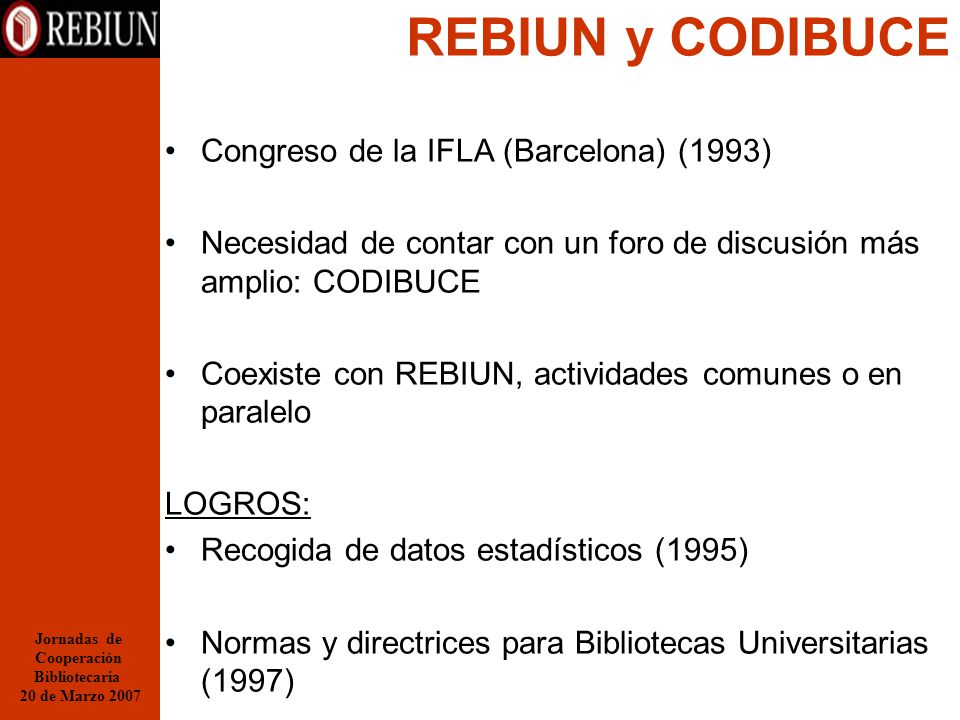 REBIUN

REBIUN y CODIBUCE

• Congreso de la IFLA (Barcelona) (1993)

• Necesidad de contar con un foro de discusión más amplio: CODIBUCE

• Coexiste con REBIUN, actividades comunes o en paralelo

LOGROS:

• Recogida de datos estadísticos (1995)

• Normas y directrices para Bibliotecas Universitarias (1997)

Jornadas de Cooperación Bibliotecaria 20 de Marzo 2007